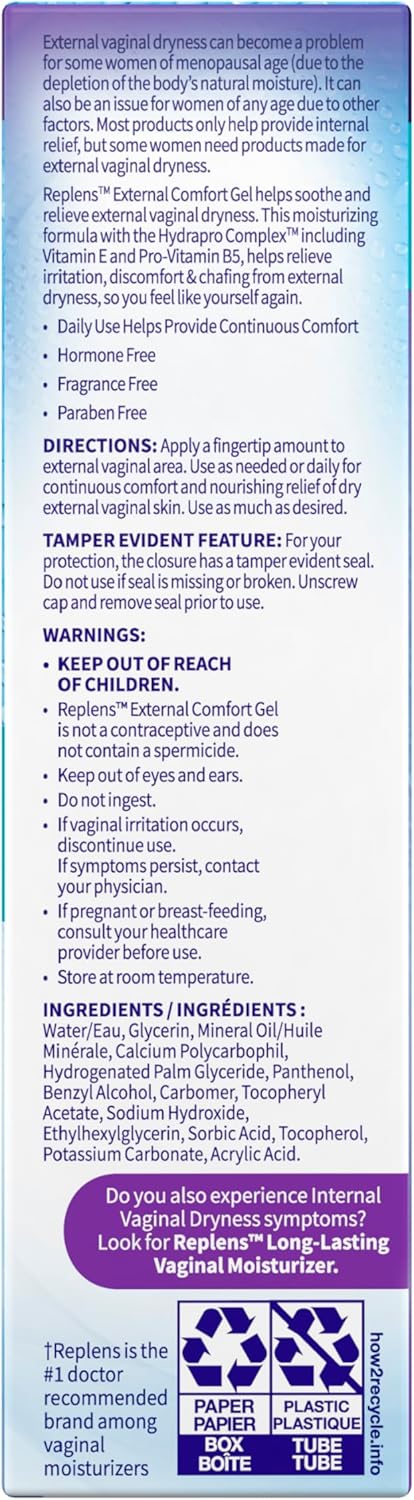 External vaginal dryness can become a problem for some women of menopausal age (due to the depletion of the body's natural moisture). It can also be an issue for women of any age due to other factors. Most products only help provide internal relief, but some women need products made for external vaginal dryness.

Replens™ External Comfort Gel helps soothe and relieve external vaginal dryness. This moisturizing formula with the Hydrapro Complex™ including Vitamin E and Pro-Vitamin B5, helps relieve irritation, discomfort & chafing from external dryness, so you feel like yourself again.

• Daily Use Helps Provide Continuous Comfort
• Hormone Free
• Fragrance Free
• Paraben Free

DIRECTIONS: Apply a fingertip amount to external vaginal area. Use as needed or daily for continuous comfort and nourishing relief of dry external vaginal skin. Use as much as desired.

TAMPER EVIDENT FEATURE: For your protection, the closure has a tamper evident seal. Do not use if seal is missing or broken. Unscrew cap and remove seal prior to use.

WARNINGS:
• KEEP OUT OF REACH OF CHILDREN.
• Replens™ External Comfort Gel is not a contraceptive and does not contain a spermicide.
• Keep out of eyes and ears.
• Do not ingest.
• If vaginal irritation occurs, discontinue use. If symptoms persist, contact your physician.
• If pregnant or breast-feeding, consult your healthcare provider before use.
• Store at room temperature.

INGREDIENTS / INGRÉDIENTS : Water/Eau, Glycerin, Mineral Oil/Huile Minérale, Calcium Polycarbophil, Hydrogenated Palm Glyceride, Panthenol, Benzyl Alcohol, Carbomer, Tocopheryl Acetate, Sodium Hydroxide, Ethylhexylglycerin, Sorbic Acid, Tocopherol, Potassium Carbonate, Acrylic Acid.

Do you also experience Internal Vaginal Dryness symptoms? Look for Replens™ Long-Lasting Vaginal Moisturizer.

†Replens is the #1 doctor recommended brand among vaginal moisturizers

PAPER
PAPIER
BOX
BOÎTE

PLASTIC
PLASTIQUE
TUBE
TUBE

how2recycle.info